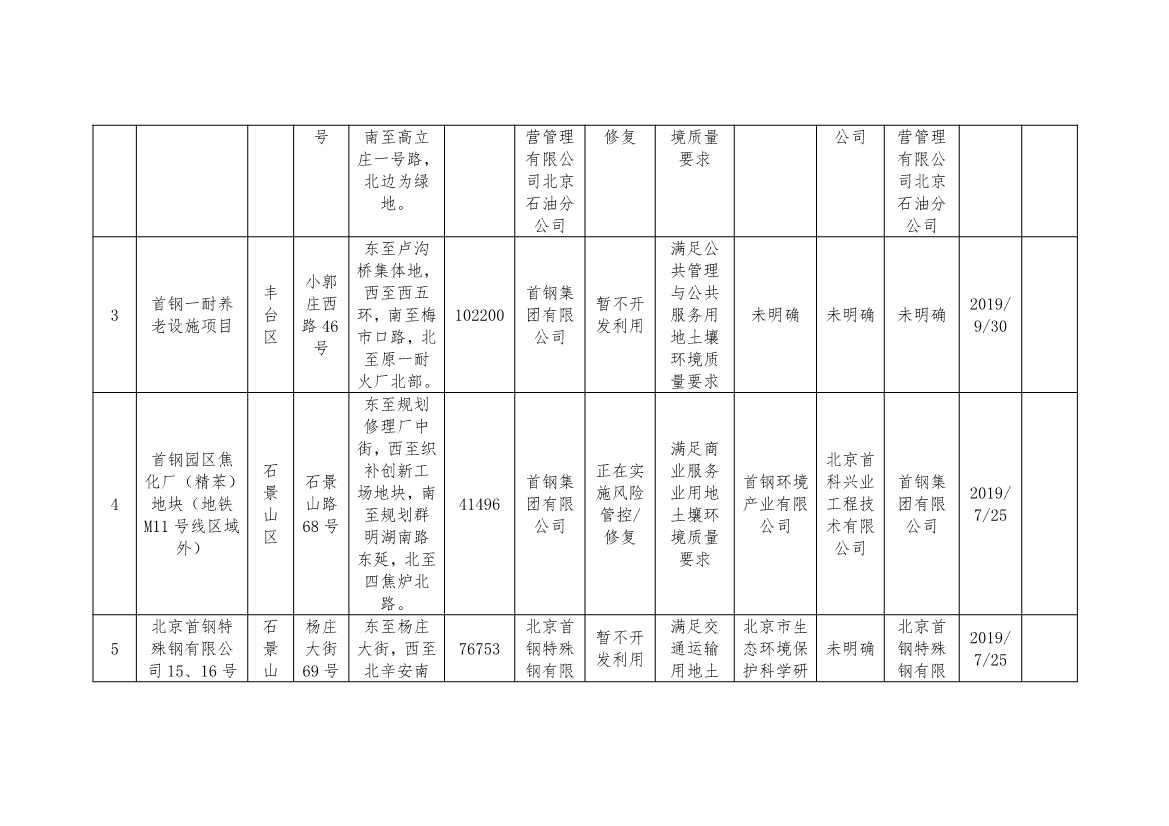 |  |  |  | 号 | 南至高立庄一号路，北边为绿地。 |  | 营管理有限公司北京石油分公司 | 修复 | 境质量要求 |  | 公司 | 营管理有限公司北京石油分公司 |  |  |
|---|---|---|---|---|---|---|---|---|---|---|---|---|---|
| 3 | 首钢一耐养老设施项目 | 丰台区 | 小郭庄西路46号 | 东至卢沟桥集体地，西至西五环，南至梅市口路，北至原一耐火厂北部。 | 102200 | 首钢集团有限公司 | 暂不开发利用 | 满足公共管理与公共服务用地土壤环境质量要求 | 未明确 | 未明确 | 未明确 | 2019/9/30 |  |
| 4 | 首钢园区焦化厂（精苯）地块（地铁M11号线区域外） | 石景山区 | 石景山路68号 | 东至规划修理厂中街，西至织补创新工场地块，南至规划群明湖南路东延，北至四焦炉北路。 | 41496 | 首钢集团有限公司 | 正在实施风险管控/修复 | 满足商业服务业用地土壤环境质量要求 | 首钢环境产业有限公司 | 北京首科兴业工程技术有限公司 | 首钢集团有限公司 | 2019/7/25 |  |
| 5 | 北京首钢特殊钢有限公司15、16号 | 石景山 | 杨庄大街69号 | 东至杨庄大街，西至北辛安南 | 76753 | 北京首钢特殊钢有限 | 暂不开发利用 | 满足交通运输用地土 | 北京市生态环境保护科学研 | 未明确 | 北京首钢特殊钢有限 | 2019/7/25 |  |